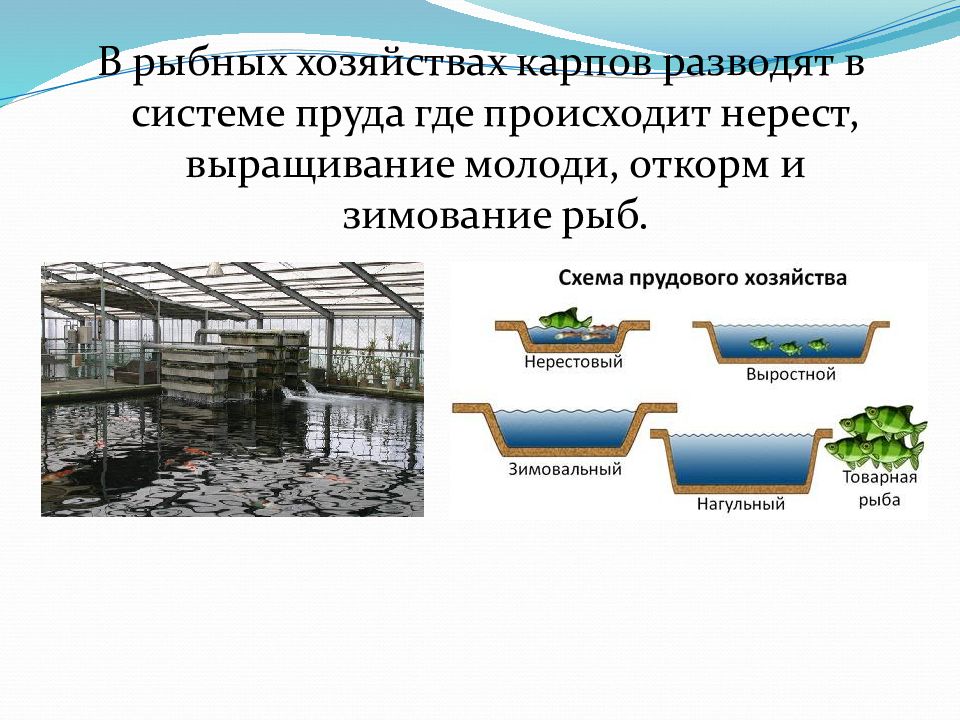 В рыбных хозяйствах карпов разводят в системе пруда где происходит нерест, выращивание молоди, откорм и зимование рыб.

Схема прудового хозяйства

Нерестовый

Выростной

Зимовальный

Нагульный

Товарная рыба